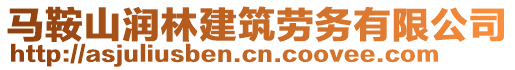 马鞍山润林建筑劳务有限公司
http://asjuliusben.cn.coovee.com